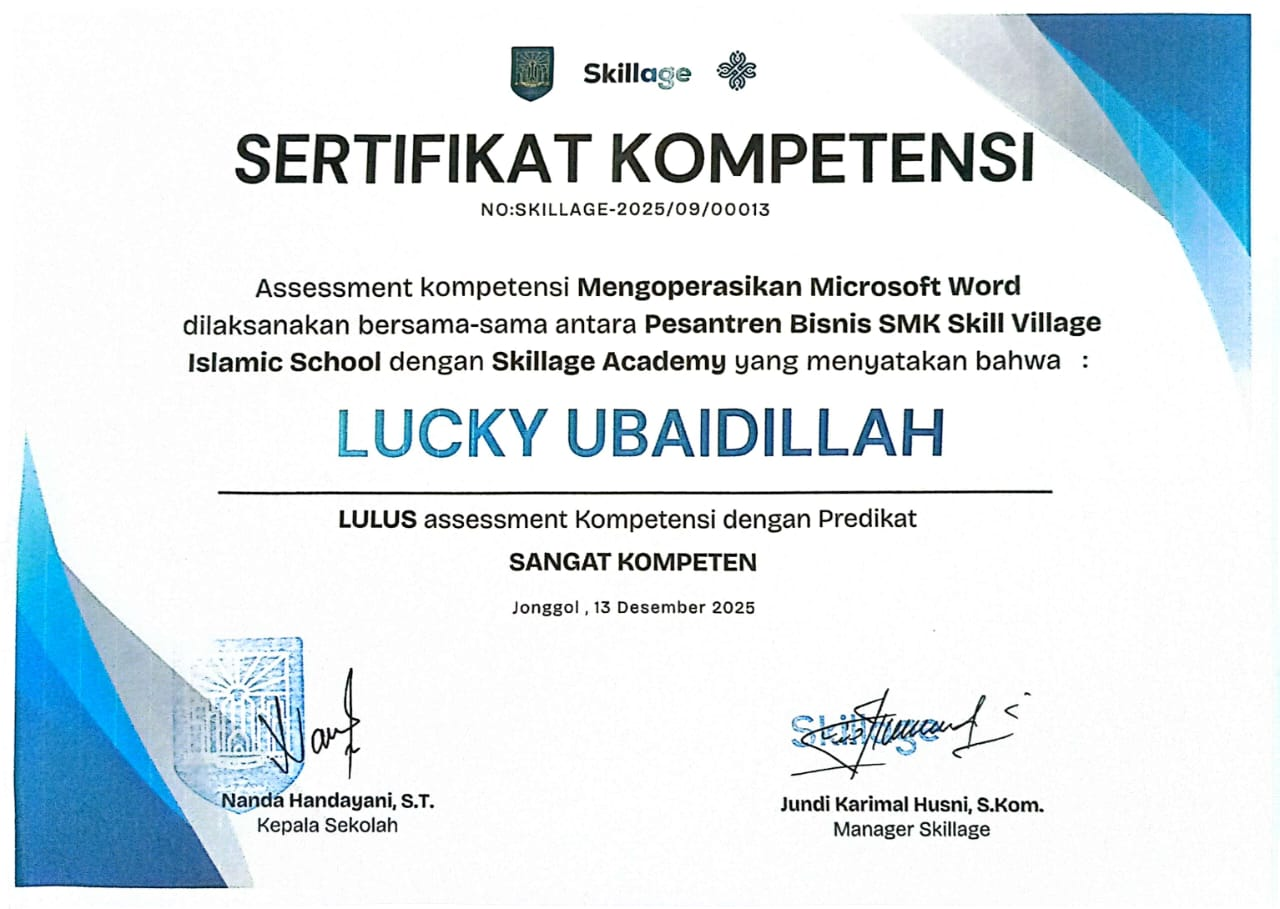 Skillage

SERTIFIKAT KOMPETENSI

NO:SKILLAGE-2025/09/00013

Assessment kompetensi Mengoperasikan Microsoft Word dilaksanakan bersama-sama antara Pesantren Bisnis SMK Skill Village Islamic School dengan Skillage Academy yang menyatakan bahwa :

LUCKY UBAIDILLAH

LULUS assessment Kompetensi dengan Predikat

SANGAT KOMPETEN

Jonggol , 13 Desember 2025

Nanda Handayani, S.T.
Kepala Sekolah

Skillage

Jundi Karimal Husni, S.Kom.
Manager Skillage